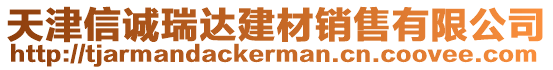 天津信诚瑞达建材销售有限公司
http://tjarmandackerman.cn.coovee.com